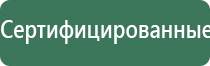 Сертифицированные